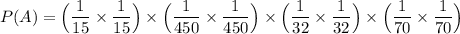 $P(A) = \left(\frac{1}{15} \times \frac{1}{15}\right) \times \left(\frac{1}{450} \times \frac{1}{450}\right) \times \left(\frac{1}{32} \times \frac{1}{32}\right) \times \left(\frac{1}{70} \times \frac{1}{70}\right)$